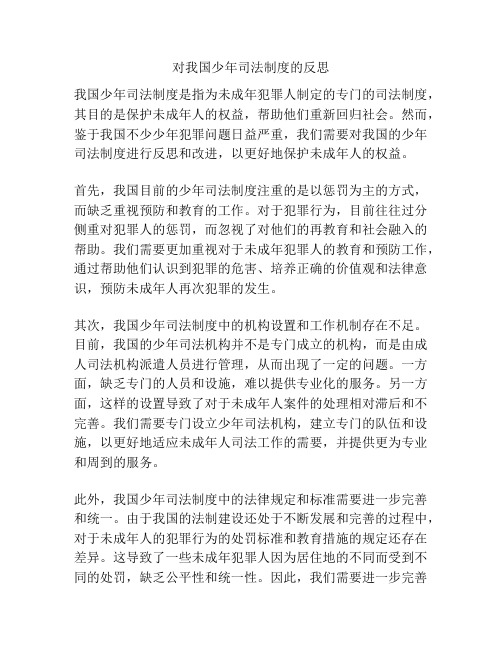 对我国少年司法制度的反思

我国少年司法制度是指为未成年犯罪人制定的专门的司法制度，其目的是保护未成年人的权益，帮助他们重新回归社会。然而，鉴于我国不少少年犯罪问题日益严重，我们需要对我国的少年司法制度进行反思和改进，以更好地保护未成年人的权益。

首先，我国目前的少年司法制度注重的是以惩罚为主的方式，而缺乏重视预防和教育的工作。对于犯罪行为，目前往往过分侧重对犯罪人的惩罚，而忽视了对他们的再教育和社会融入的帮助。我们需要更加重视对于未成年犯罪人的教育和预防工作，通过帮助他们认识到犯罪的危害、培养正确的价值观和法律意识，预防未成年人再次犯罪的发生。

其次，我国少年司法制度中的机构设置和工作机制存在不足。目前，我国的少年司法机构并不是专门成立的机构，而是由成人司法机构派遣人员进行管理，从而出现了一定的问题。一方面，缺乏专门的人员和设施，难以提供专业化的服务。另一方面，这样的设置导致了对于未成年人案件的处理相对滞后和不完善。我们需要专门设立少年司法机构，建立专门的队伍和设施，以更好地适应未成年人司法工作的需要，并提供更为专业和周到的服务。

此外，我国少年司法制度中的法律规定和标准需要进一步完善和统一。由于我国的法制建设还处于不断发展和完善的过程中，对于未成年人的犯罪行为的处罚标准和教育措施的规定还存在差异。这导致了一些未成年犯罪人因为居住地的不同而受到不同的处罚，缺乏公平性和统一性。因此，我们需要进一步完善